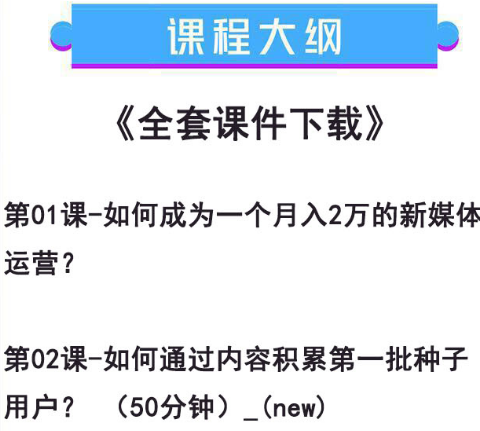 课程大纲

《全套课件下载》

第01课-如何成为一个月入2万的新媒体运营？

第02课-如何通过内容积累第一批种子用户？ （50分钟）_(new)